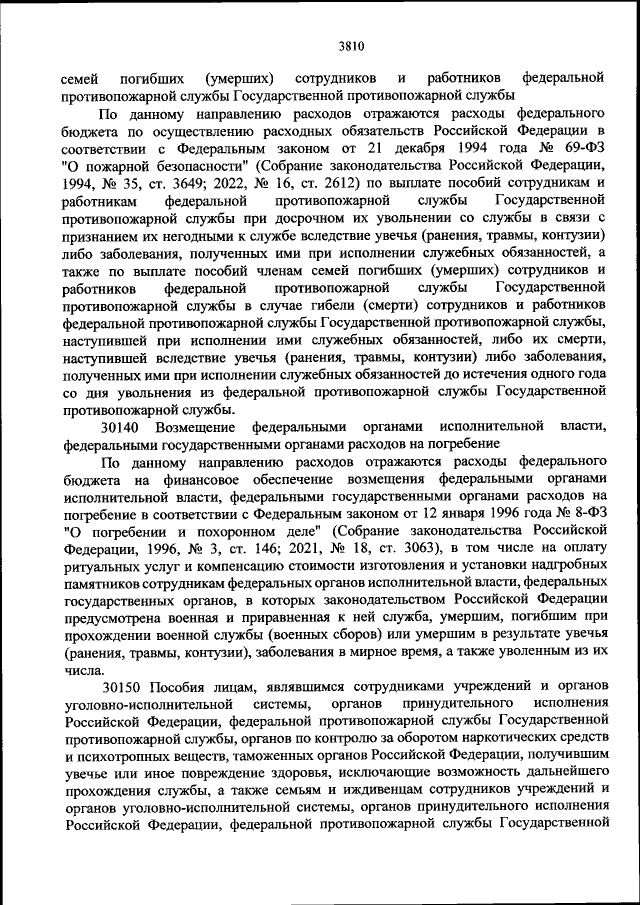 3810

семей погибших (умерших) сотрудников и работников федеральной противопожарной службы Государственной противопожарной службы

По данному направлению расходов отражаются расходы федерального бюджета по осуществлению расходных обязательств Российской Федерации в соответствии с Федеральным законом от 21 декабря 1994 года № 69-ФЗ "О пожарной безопасности" (Собрание законодательства Российской Федерации, 1994, № 35, ст. 3649; 2022, № 16, ст. 2612) по выплате пособий сотрудникам и работникам федеральной противопожарной службы Государственной противопожарной службы при досрочном их увольнении со службы в связи с признанием их негодными к службе вследствие увечья (ранения, травмы, контузии) либо заболевания, полученных ими при исполнении служебных обязанностей, а также по выплате пособий членам семей погибших (умерших) сотрудников и работников федеральной противопожарной службы Государственной противопожарной службы в случае гибели (смерти) сотрудников и работников федеральной противопожарной службы Государственной противопожарной службы, наступившей при исполнении ими служебных обязанностей, либо их смерти, наступившей вследствие увечья (ранения, травмы, контузии) либо заболевания, полученных ими при исполнении служебных обязанностей до истечения одного года со дня увольнения из федеральной противопожарной службы Государственной противопожарной службы.

30140 Возмещение федеральными органами исполнительной власти, федеральными государственными органами расходов на погребение

По данному направлению расходов отражаются расходы федерального бюджета на финансовое обеспечение возмещения федеральными органами исполнительной власти, федеральными государственными органами расходов на погребение в соответствии с Федеральным законом от 12 января 1996 года № 8-ФЗ "О погребении и похоронном деле" (Собрание законодательства Российской Федерации, 1996, № 3, ст. 146; 2021, № 18, ст. 3063), в том числе на оплату ритуальных услуг и компенсацию стоимости изготовления и установки надгробных памятников сотрудникам федеральных органов исполнительной власти, федеральных государственных органов, в которых законодательством Российской Федерации предусмотрена военная и приравненная к ней служба, умершим, погибшим при прохождении военной службы (военных сборов) или умершим в результате увечья (ранения, травмы, контузии), заболевания в мирное время, а также уволенным из их числа.

30150 Пособия лицам, являвшимся сотрудниками учреждений и органов уголовно-исполнительной системы, органов принудительного исполнения Российской Федерации, федеральной противопожарной службы Государственной противопожарной службы, органов по контролю за оборотом наркотических средств и психотропных веществ, таможенных органов Российской Федерации, получившим увечье или иное повреждение здоровья, исключающие возможность дальнейшего прохождения службы, а также семьям и иждивенцам сотрудников учреждений и органов уголовно-исполнительной системы, органов принудительного исполнения Российской Федерации, федеральной противопожарной службы Государственной